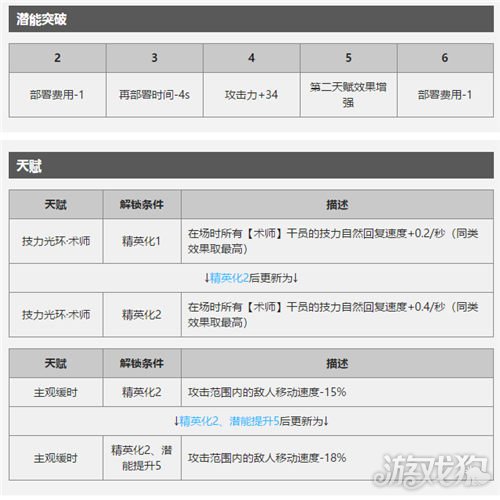 潜能突破

| 2 | 3 | 4 | 5 | 6 |
|---|---|---|---|---|
| 部署费用-1 | 再部署时间-4s | 攻击力+34 | 第二天赋效果增强 | 部署费用-1 |

天赋

| 天赋 | 解锁条件 | 描述 |
|---|---|---|
| 技力光环·术师 | 精英化1 | 在场时所有【术师】干员的技力自然回复速度+0.2/秒（同类效果取最高） |
| ↓精英化2后更新为↓ | | |
| 技力光环·术师 | 精英化2 | 在场时所有【术师】干员的技力自然回复速度+0.4/秒（同类效果取最高） |

| 天赋 | 解锁条件 | 描述 |
|---|---|---|
| 主观缓时 | 精英化2 | 攻击范围内的敌人移动速度-15% |
| ↓精英化2、潜能提升5后更新为↓ | | |
| 主观缓时 | 精英化2、潜能提升5 | 攻击范围内的敌人移动速度-18% |

游戏狗